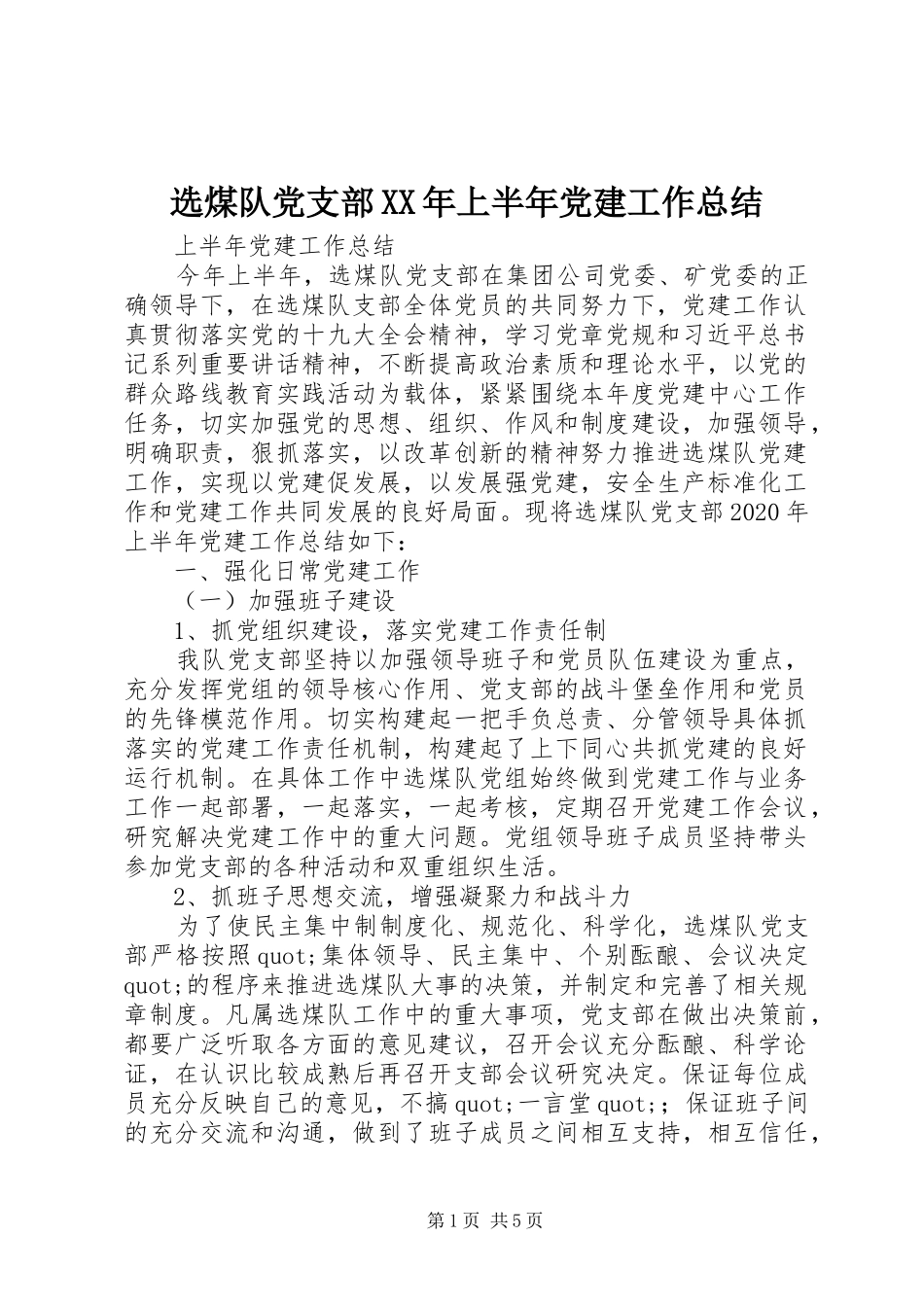 选煤队党支部XX年上半年党建工作总结

上半年党建工作总结

今年上半年，选煤队党支部在集团公司党委、矿党委的正确领导下，在选煤队支部全体党员的共同努力下，党建工作认真贯彻落实党的十九大全会精神，学习党章党规和习近平总书记系列重要讲话精神，不断提高政治素质和理论水平，以党的群众路线教育实践活动为载体，紧紧围绕本年度党建中心工作任务，切实加强党的思想、组织、作风和制度建设，加强领导，明确职责，狠抓落实，以改革创新的精神努力推进选煤队党建工作，实现以党建促发展，以发展强党建，安全生产标准化工作和党建工作共同发展的良好局面。现将选煤队党支部2020年上半年党建工作总结如下：

一、强化日常党建工作

（一）加强班子建设

1、抓党组织建设，落实党建工作责任制

我队党支部坚持以加强领导班子和党员队伍建设为重点，充分发挥党组的领导核心作用、党支部的战斗堡垒作用和党员的先锋模范作用。切实构建起一把手负总责、分管领导具体抓落实的党建工作责任机制，构建起了上下同心共抓党建的良好运行机制。在具体工作中选煤队党组始终做到党建工作与业务工作一起部署，一起落实，一起考核，定期召开党建工作会议，研究解决党建工作中的重大问题。党组领导班子成员坚持带头参加党支部的各种活动和双重组织生活。

2、抓班子思想交流，增强凝聚力和战斗力

为了使民主集中制制度化、规范化、科学化，选煤队党支部严格按照quot;集体领导、民主集中、个别酝酿、会议决定quot;的程序来推进选煤队大事的决策，并制定和完善了相关规章制度。凡属选煤队工作中的重大事项，党支部在做出决策前，都要广泛听取各方面的意见建议，召开会议充分酝酿、科学论证，在认识比较成熟后再召开支部会议研究决定。保证每位成员充分反映自己的意见，不搞quot;一言堂quot;；保证班子间的充分交流和沟通，做到了班子成员之间相互支持，相互信任，

第1页 共5页